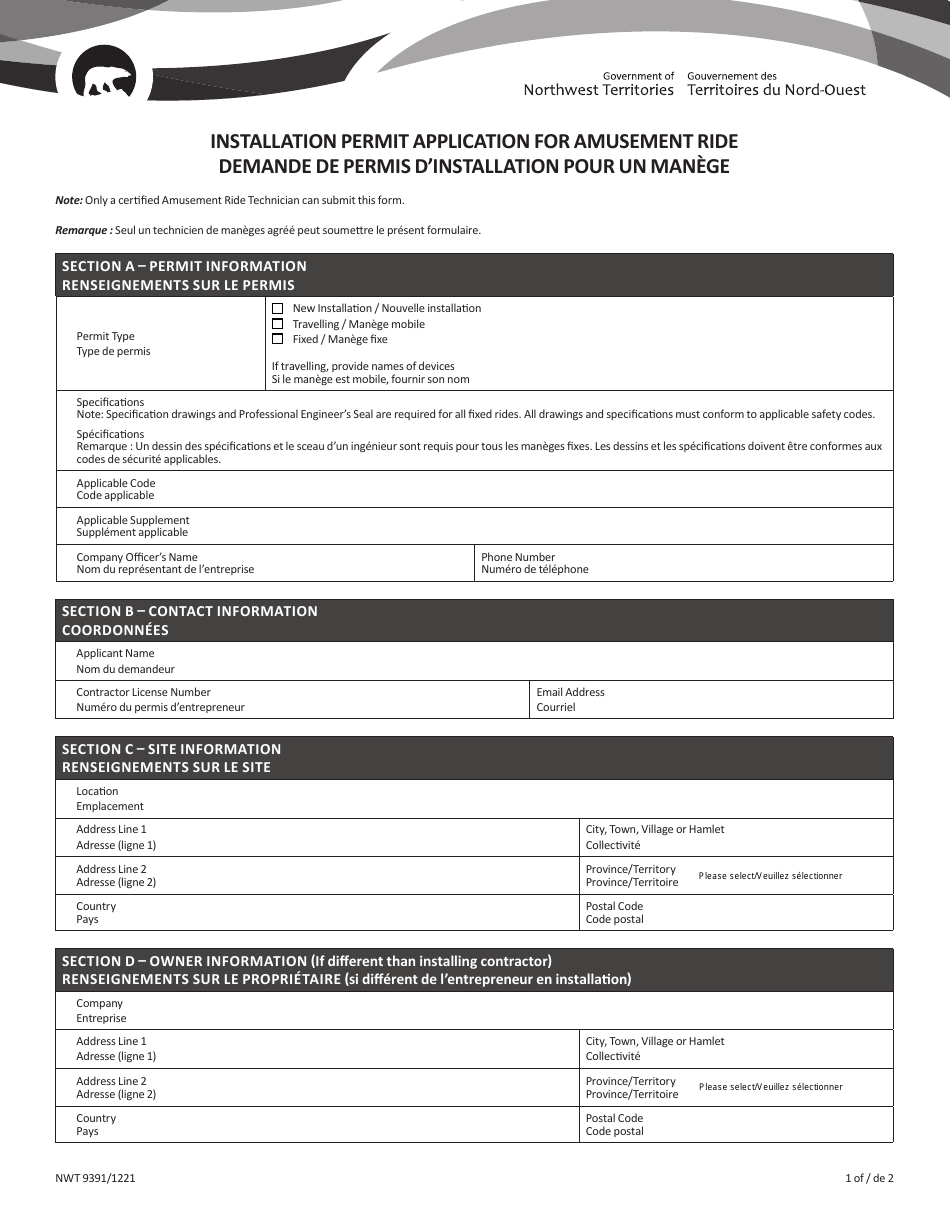 Government of Northwest Territories
Gouvernement des Territoires du Nord-Ouest

INSTALLATION PERMIT APPLICATION FOR AMUSEMENT RIDE
DEMANDE DE PERMIS D'INSTALLATION POUR UN MANÈGE

Note: Only a certified Amusement Ride Technician can submit this form.

Remarque : Seul un technicien de manèges agréé peut soumettre le présent formulaire.

SECTION A – PERMIT INFORMATION
RENSEIGNEMENTS SUR LE PERMIS

Permit Type
Type de permis

☐ New Installation / Nouvelle installation
☐ Travelling / Manège mobile
☐ Fixed / Manège fixe

If travelling, provide names of devices
Si le manège est mobile, fournir son nom

Specifications
Note: Specification drawings and Professional Engineer's Seal are required for all fixed rides. All drawings and specifications must conform to applicable safety codes.

Spécifications
Remarque : Un dessin des spécifications et le sceau d'un ingénieur sont requis pour tous les manèges fixes. Les dessins et les spécifications doivent être conformes aux codes de sécurité applicables.

Applicable Code
Code applicable

Applicable Supplement
Supplément applicable

Company Officer's Name
Nom du représentant de l'entreprise

Phone Number
Numéro de téléphone

SECTION B – CONTACT INFORMATION
COORDONNÉES

Applicant Name
Nom du demandeur

Contractor License Number
Numéro du permis d'entrepreneur

Email Address
Courriel

SECTION C – SITE INFORMATION
RENSEIGNEMENTS SUR LE SITE

Location
Emplacement

Address Line 1
Adresse (ligne 1)

City, Town, Village or Hamlet
Collectivité

Address Line 2
Adresse (ligne 2)

Province/Territory
Province/Territoire
Please select/Veuillez sélectionner

Country
Pays

Postal Code
Code postal

SECTION D – OWNER INFORMATION (If different than installing contractor)
RENSEIGNEMENTS SUR LE PROPRIÉTAIRE (si différent de l'entrepreneur en installation)

Company
Entreprise

Address Line 1
Adresse (ligne 1)

City, Town, Village or Hamlet
Collectivité

Address Line 2
Adresse (ligne 2)

Province/Territory
Province/Territoire
Please select/Veuillez sélectionner

Country
Pays

Postal Code
Code postal

NWT 9391/1221
1 of / de 2